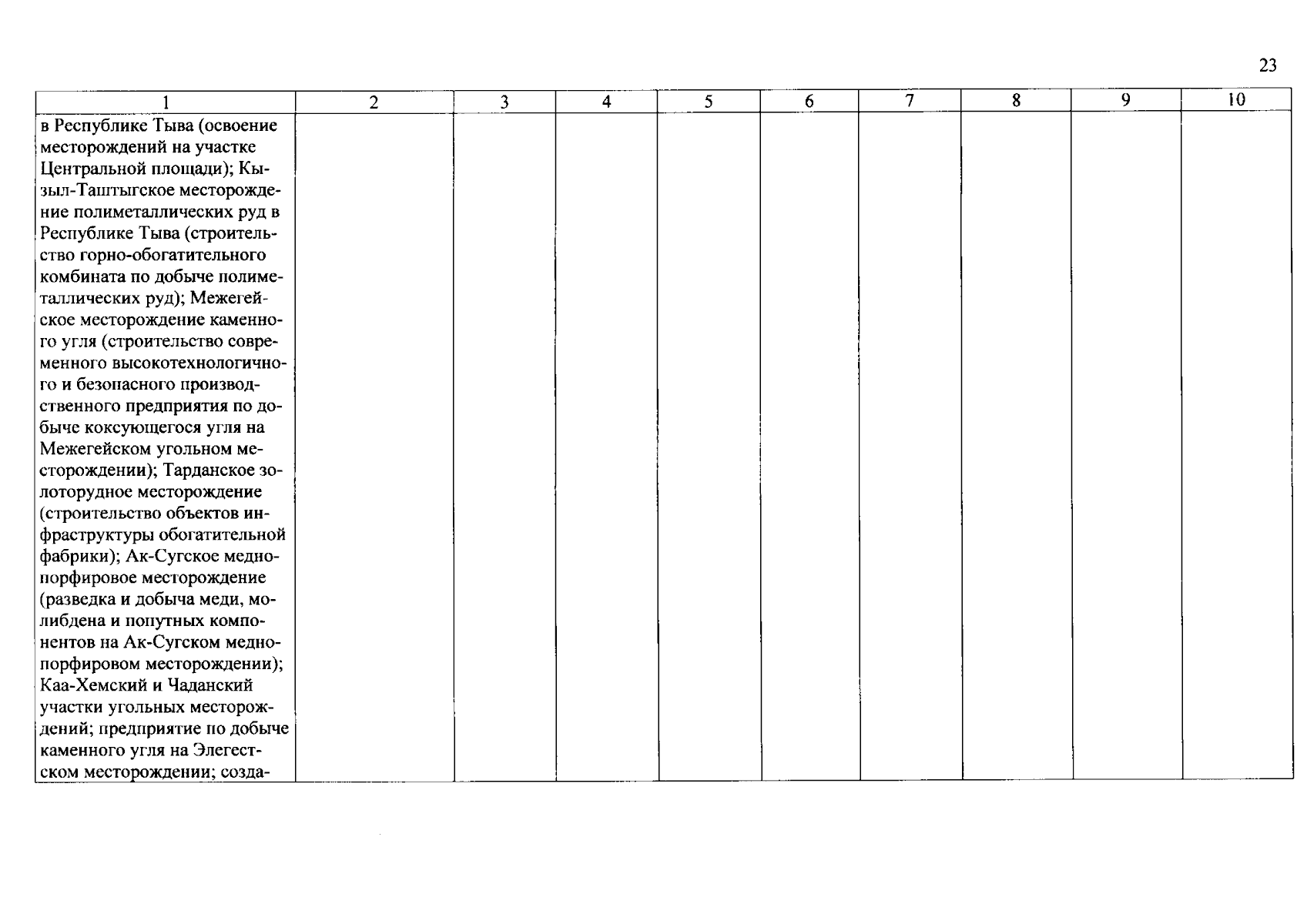 23

| 1 | 2 | 3 | 4 | 5 | 6 | 7 | 8 | 9 | 10 |
|---|---|---|---|---|---|---|---|---|---|
| в Республике Тыва (освоение месторождений на участке Центральной площади); Кызыл-Таштыгское месторождение полиметаллических руд в Республике Тыва (строительство горно-обогатительного комбината по добыче полиметаллических руд); Межегейское месторождение каменного угля (строительство современного высокотехнологичного и безопасного производственного предприятия по добыче коксующегося угля на Межегейском угольном месторождении); Тарданское золоторудное месторождение (строительство объектов инфраструктуры обогатительной фабрики); Ак-Сугское медно-порфировое месторождение (разведка и добыча меди, молибдена и попутных компонентов на Ак-Сугском медно-порфировом месторождении); Каа-Хемский и Чаданский участки угольных месторождений; предприятие по добыче каменного угля на Элегестском месторождении; созда- | | | | | | | | | |